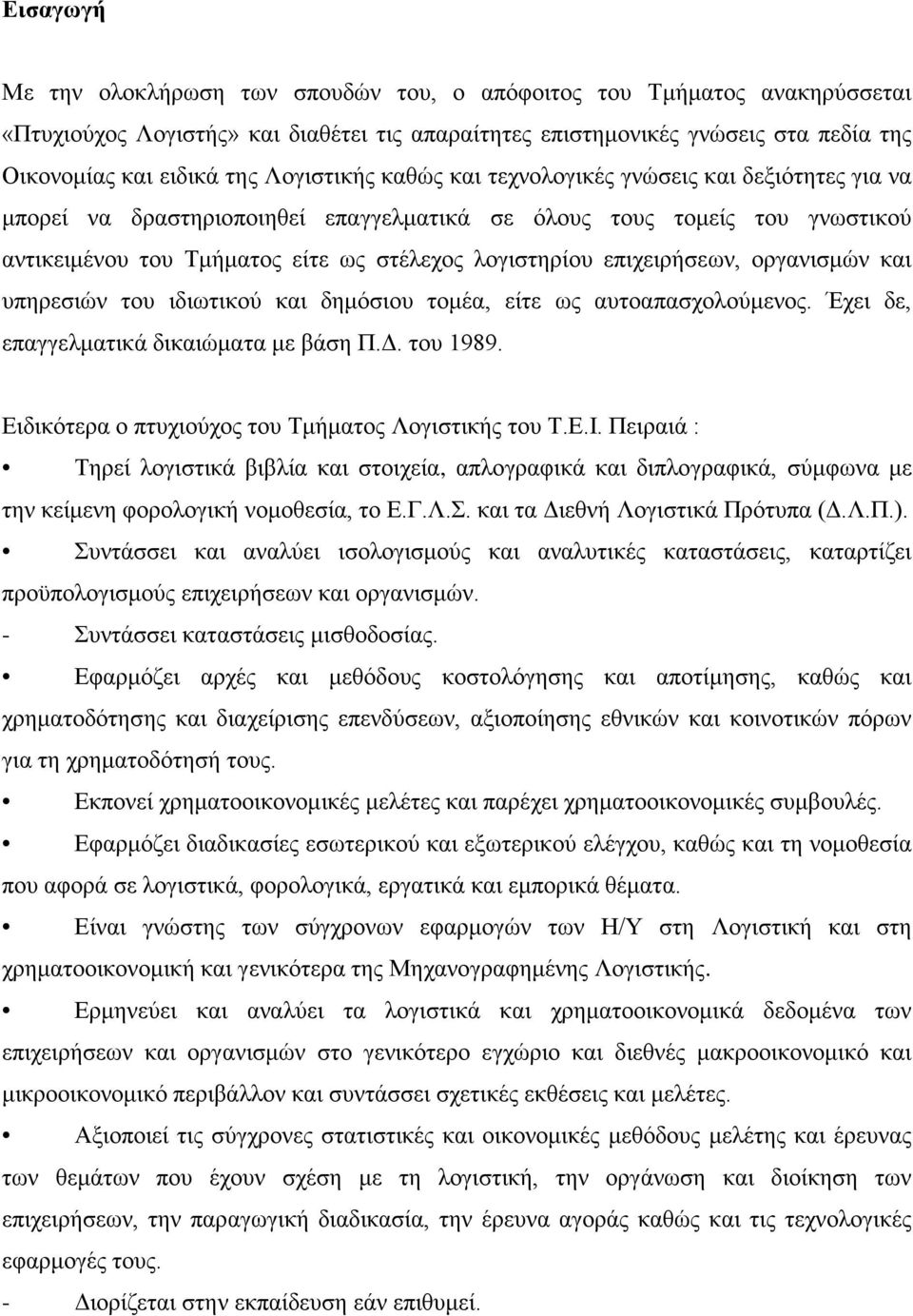 Εισαγωγή

Με την ολοκλήρωση των σπουδών του, ο απόφοιτος του Τμήματος ανακηρύσσεται «Πτυχιούχος Λογιστής» και διαθέτει τις απαραίτητες επιστημονικές γνώσεις στα πεδία της Οικονομίας και ειδικά της Λογιστικής καθώς και τεχνολογικές γνώσεις και δεξιότητες για να μπορεί να δραστηριοποιηθεί επαγγελματικά σε όλους τους τομείς του γνωστικού αντικειμένου του Τμήματος είτε ως στέλεχος λογιστηρίου επιχειρήσεων, οργανισμών και υπηρεσιών του ιδιωτικού και δημόσιου τομέα, είτε ως αυτοαπασχολούμενος. Έχει δε, επαγγελματικά δικαιώματα με βάση Π.Δ. του 1989.

Ειδικότερα ο πτυχιούχος του Τμήματος Λογιστικής του Τ.Ε.Ι. Πειραιά :

• Τηρεί λογιστικά βιβλία και στοιχεία, απλογραφικά και διπλογραφικά, σύμφωνα με την κείμενη φορολογική νομοθεσία, το Ε.Γ.Λ.Σ. και τα Διεθνή Λογιστικά Πρότυπα (Δ.Λ.Π.).

• Συντάσσει και αναλύει ισολογισμούς και αναλυτικές καταστάσεις, καταρτίζει προϋπολογισμούς επιχειρήσεων και οργανισμών.

- Συντάσσει καταστάσεις μισθοδοσίας.

• Εφαρμόζει αρχές και μεθόδους κοστολόγησης και αποτίμησης, καθώς και χρηματοδότησης και διαχείρισης επενδύσεων, αξιοποίησης εθνικών και κοινοτικών πόρων για τη χρηματοδότησή τους.

• Εκπονεί χρηματοοικονομικές μελέτες και παρέχει χρηματοοικονομικές συμβουλές.

• Εφαρμόζει διαδικασίες εσωτερικού και εξωτερικού ελέγχου, καθώς και τη νομοθεσία που αφορά σε λογιστικά, φορολογικά, εργατικά και εμπορικά θέματα.

• Είναι γνώστης των σύγχρονων εφαρμογών των Η/Υ στη Λογιστική και στη χρηματοοικονομική και γενικότερα της Μηχανογραφημένης Λογιστικής.

• Ερμηνεύει και αναλύει τα λογιστικά και χρηματοοικονομικά δεδομένα των επιχειρήσεων και οργανισμών στο γενικότερο εγχώριο και διεθνές μακροοικονομικό και μικροοικονομικό περιβάλλον και συντάσσει σχετικές εκθέσεις και μελέτες.

• Αξιοποιεί τις σύγχρονες στατιστικές και οικονομικές μεθόδους μελέτης και έρευνας των θεμάτων που έχουν σχέση με τη λογιστική, την οργάνωση και διοίκηση των επιχειρήσεων, την παραγωγική διαδικασία, την έρευνα αγοράς καθώς και τις τεχνολογικές εφαρμογές τους.

- Διορίζεται στην εκπαίδευση εάν επιθυμεί.